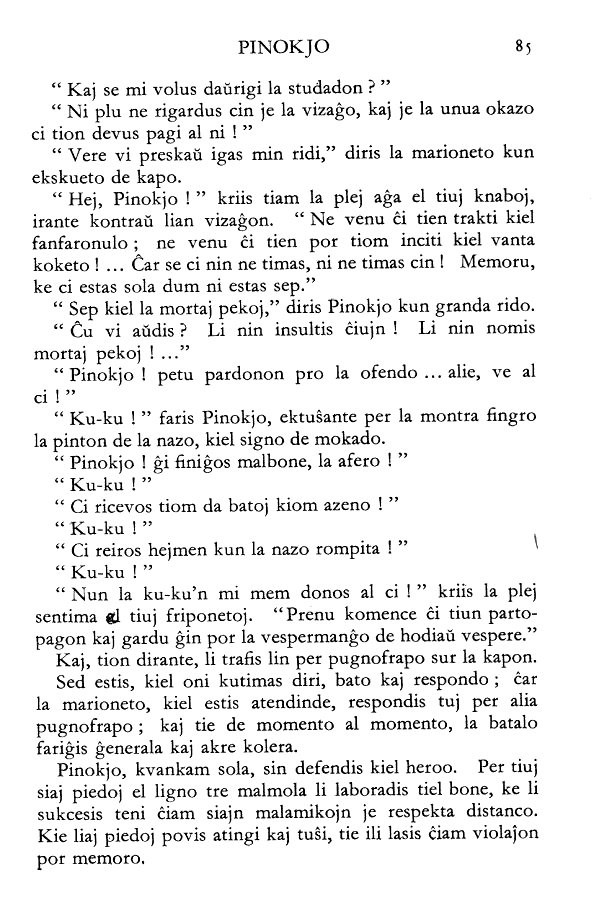 PINOKJO 85

" Kaj se mi volus daŭrigi la studadon ? "

" Ni plu ne rigardus cin je la vizaĝo, kaj je la unua okazo ci tion devus pagi al ni ! "

" Vere vi preskaŭ igas min ridi," diris la marioneto kun ekskueto de kapo.

" Hej, Pinokjo ! " kriis tiam la plej aĝa el tiuj knaboj, irante kontraŭ lian vizaĝon. " Ne venu ĉi tien trakti kiel fanfaronulo ; ne venu ĉi tien por tiom inciti kiel vanta koketo ! ... Ĉar se ci nin ne timas, ni ne timas cin ! Memoru, ke ci estas sola dum ni estas sep."

" Sep kiel la mortaj pekoj," diris Pinokjo kun granda rido.

" Ĉu vi aŭdis ? Li nin insultis ĉiujn ! Li nin nomis mortaj pekoj ! ..."

" Pinokjo ! petu pardonon pro la ofendo ... alie, ve al ci ! "

" Ku-ku ! " faris Pinokjo, ektuŝante per la montra fingro la pinton de la nazo, kiel signo de mokado.

" Pinokjo ! ĝi finiĝos malbone, la afero ! "

" Ku-ku ! "

" Ci ricevos tiom da batoj kiom azeno ! "

" Ku-ku ! "

" Ci reiros hejmen kun la nazo rompita ! "

" Ku-ku ! "

" Nun la ku-ku'n mi mem donos al ci ! " kriis la plej sentima el tiuj friponetoj. " Prenu komence ĉi tiun partopagon kaj gardu ĝin por la vespermanĝo de hodiaŭ vespere."

Kaj, tion dirante, li trafis lin per pugnofrapo sur la kapon.

Sed estis, kiel oni kutimas diri, bato kaj respondo ; ĉar la marioneto, kiel estis atendinde, respondis tuj per alia pugnofrapo ; kaj tie de momento al momento, la batalo fariĝis ĝenerala kaj akre kolera.

Pinokjo, kvankam sola, sin defendis kiel heroo. Per tiuj siaj piedoj el ligno tre malmola li laboradis tiel bone, ke li sukcesis teni ĉiam siajn malamikojn je respekta distanco. Kie liaj piedoj povis atingi kaj tuŝi, tie ili lasis ĉiam violaĵon por memoro.